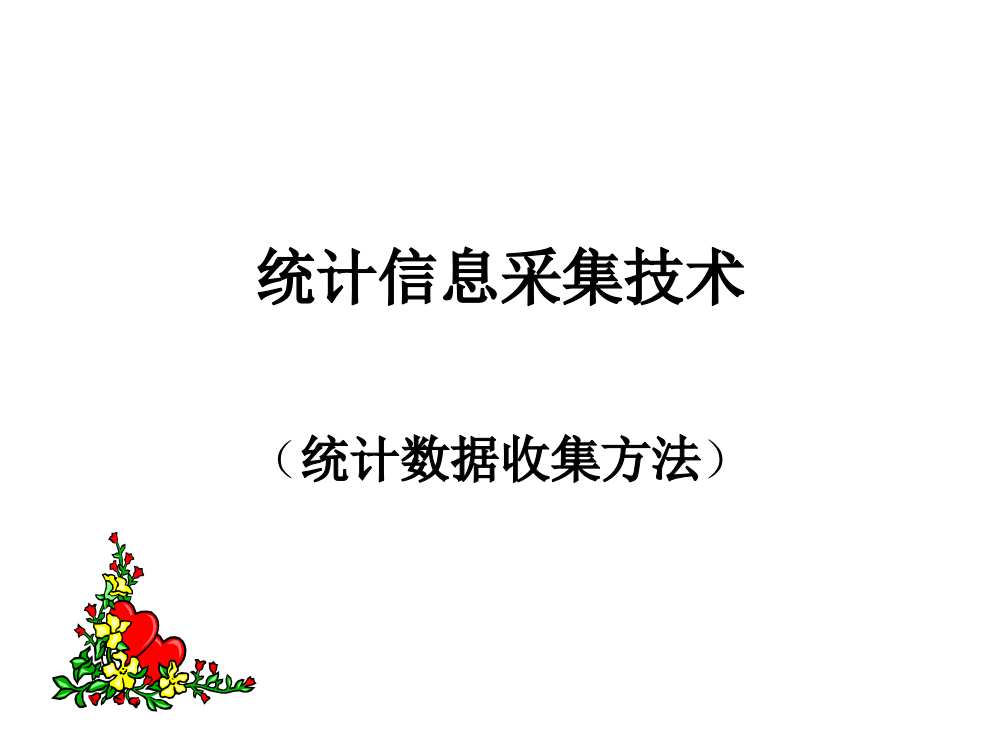 统计信息采集技术

（统计数据收集方法）